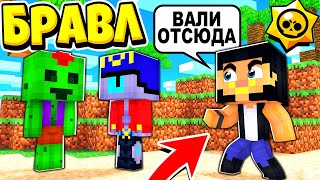 БРАВЛ

ВАЛИ ОТСЮДА